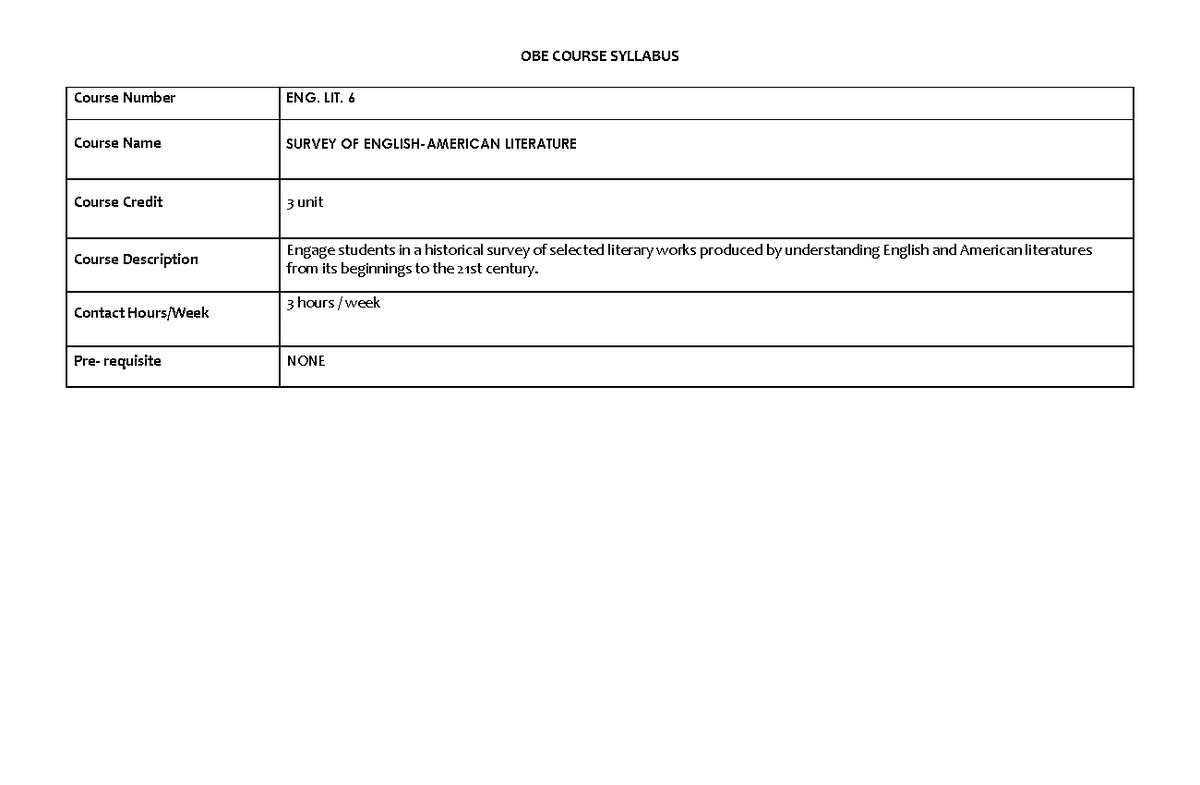 OBE COURSE SYLLABUS

| Course Number | ENG. LIT. 6 |
|---|---|
| Course Name | SURVEY OF ENGLISH-AMERICAN LITERATURE |
| Course Credit | 3 unit |
| Course Description | Engage students in a historical survey of selected literary works produced by understanding English and American literatures from its beginnings to the 21st century. |
| Contact Hours/Week | 3 hours / week |
| Pre- requisite | NONE |